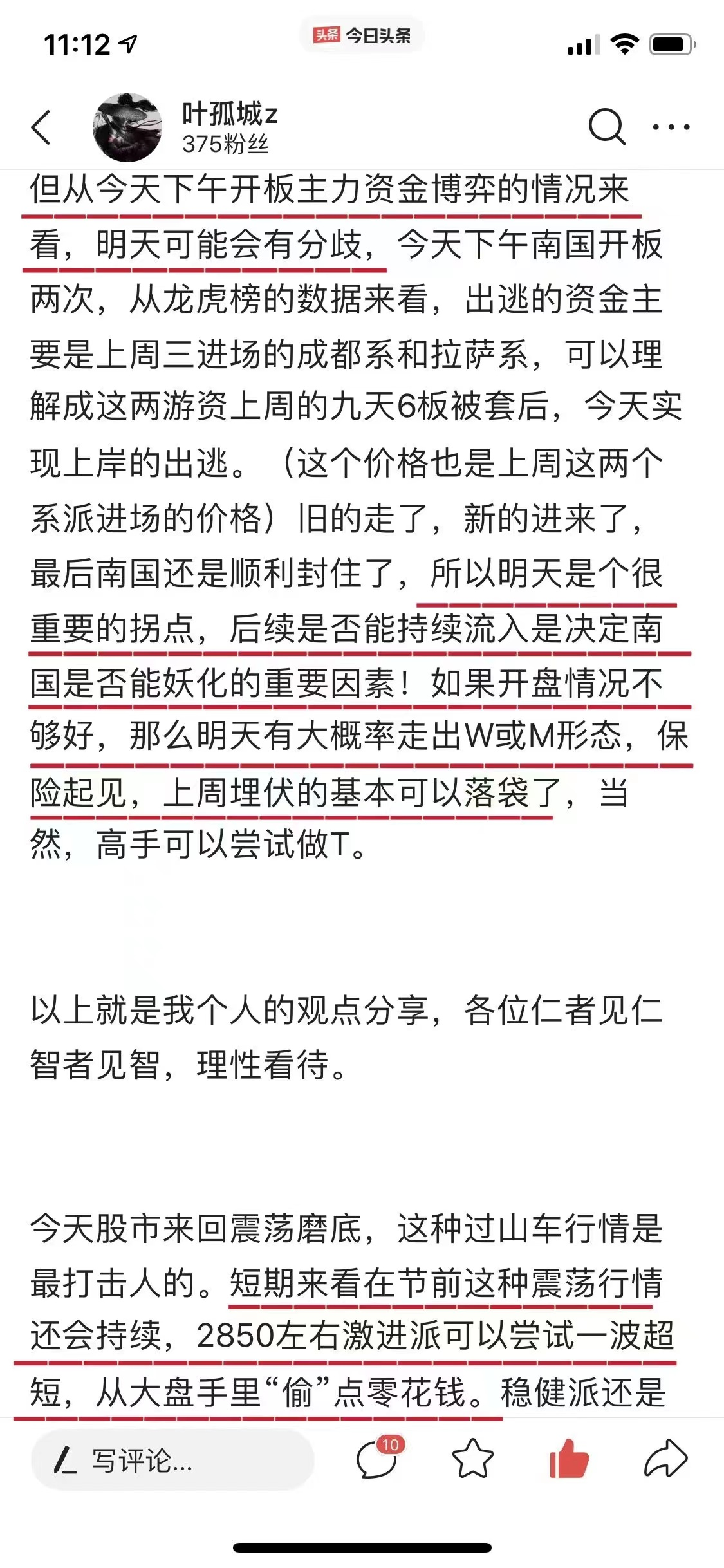 11:12

头条 今日头条

叶孤城z
375粉丝

但从今天下午开板主力资金博弈的情况来看，明天可能会有分歧，今天下午南国开板两次，从龙虎榜的数据来看，出逃的资金主要是上周三进场的成都系和拉萨系，可以理解成这两游资上周的九天6板被套后，今天实现上岸的出逃。（这个价格也是上周这两个系派进场的价格）旧的走了，新的进来了，最后南国还是顺利封住了，所以明天是个很重要的拐点，后续是否能持续流入是决定南国是否能妖化的重要因素！如果开盘情况不够好，那么明天有大概率走出W或M形态，保险起见，上周埋伏的基本可以落袋了，当然，高手可以尝试做T。

以上就是我个人的观点分享，各位仁者见仁智者见智，理性看待。

今天股市来回震荡磨底，这种过山车行情是最打击人的。短期来看在节前这种震荡行情还会持续，2850左右激进派可以尝试一波超短，从大盘手里“偷”点零花钱。稳健派还是

写评论...
10